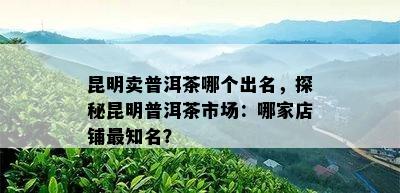 昆明卖普洱茶哪个出名，探秘昆明普洱茶市场：哪家店铺最知名?